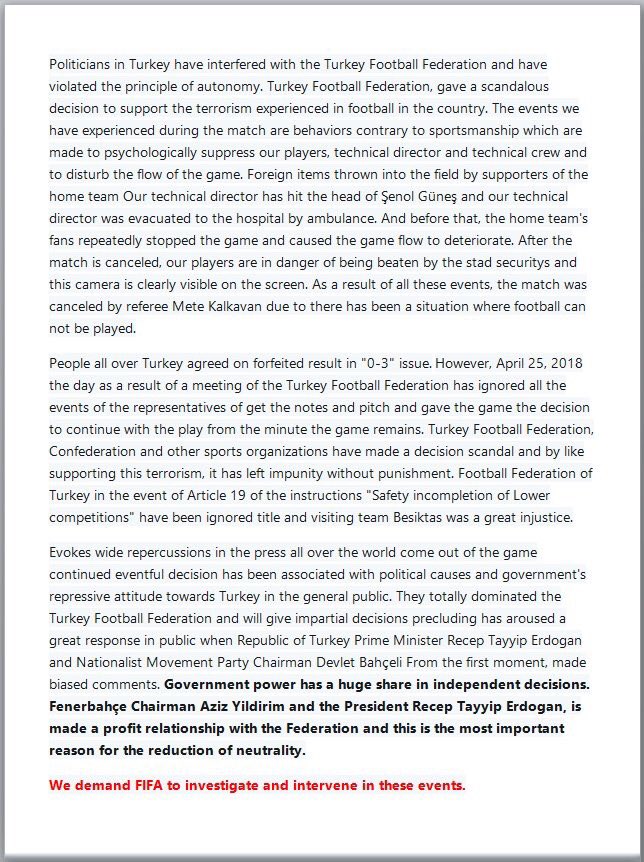 Politicians in Turkey have interfered with the Turkey Football Federation and have violated the principle of autonomy. Turkey Football Federation, gave a scandalous decision to support the terrorism experienced in football in the country. The events we have experienced during the match are behaviors contrary to sportsmanship which are made to psychologically suppress our players, technical director and technical crew and to disturb the flow of the game. Foreign items thrown into the field by supporters of the home team Our technical director has hit the head of Şenol Güneş and our technical director was evacuated to the hospital by ambulance. And before that, the home team's fans repeatedly stopped the game and caused the game flow to deteriorate. After the match is canceled, our players are in danger of being beaten by the stad securitys and this camera is clearly visible on the screen. As a result of all these events, the match was canceled by referee Mete Kalkavan due to there has been a situation where football can not be played.

People all over Turkey agreed on forfeited result in "0-3" issue. However, April 25, 2018 the day as a result of a meeting of the Turkey Football Federation has ignored all the events of the representatives of get the notes and pitch and gave the game the decision to continue with the play from the minute the game remains. Turkey Football Federation, Confederation and other sports organizations have made a decision scandal and by like supporting this terrorism, it has left impunity without punishment. Football Federation of Turkey in the event of Article 19 of the instructions "Safety incompletion of Lower competitions" have been ignored title and visiting team Besiktas was a great injustice.

Evokes wide repercussions in the press all over the world come out of the game continued eventful decision has been associated with political causes and government's repressive attitude towards Turkey in the general public. They totally dominated the Turkey Football Federation and will give impartial decisions precluding has aroused a great response in public when Republic of Turkey Prime Minister Recep Tayyip Erdogan and Nationalist Movement Party Chairman Devlet Bahçeli From the first moment, made biased comments. Government power has a huge share in independent decisions. Fenerbahçe Chairman Aziz Yildirim and the President Recep Tayyip Erdogan, is made a profit relationship with the Federation and this is the most important reason for the reduction of neutrality.

We demand FIFA to investigate and intervene in these events.